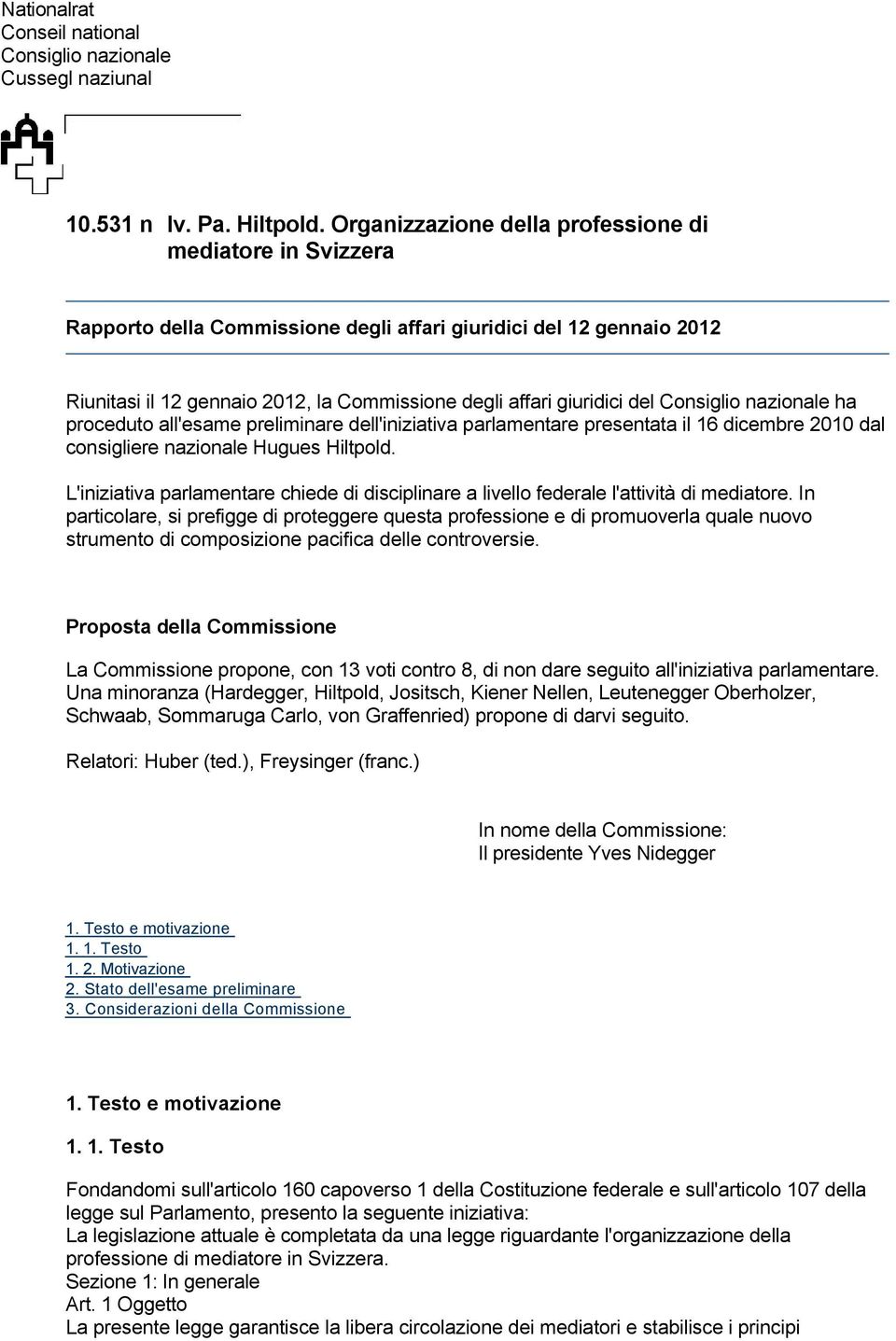 Nationalrat
Conseil national
Consiglio nazionale
Cussegl naziunal

10.531 n Iv. Pa. Hiltpold. Organizzazione della professione di mediatore in Svizzera

Rapporto della Commissione degli affari giuridici del 12 gennaio 2012

Riunitasi il 12 gennaio 2012, la Commissione degli affari giuridici del Consiglio nazionale ha proceduto all'esame preliminare dell'iniziativa parlamentare presentata il 16 dicembre 2010 dal consigliere nazionale Hugues Hiltpold.

L'iniziativa parlamentare chiede di disciplinare a livello federale l'attività di mediatore. In particolare, si prefigge di proteggere questa professione e di promuoverla quale nuovo strumento di composizione pacifica delle controversie.

Proposta della Commissione

La Commissione propone, con 13 voti contro 8, di non dare seguito all'iniziativa parlamentare. Una minoranza (Hardegger, Hiltpold, Jositsch, Kiener Nellen, Leutenegger Oberholzer, Schwaab, Sommaruga Carlo, von Graffenried) propone di darvi seguito.

Relatori: Huber (ted.), Freysinger (franc.)

In nome della Commissione:
Il presidente Yves Nidegger

1. Testo e motivazione
1. 1. Testo
1. 2. Motivazione
2. Stato dell'esame preliminare
3. Considerazioni della Commissione

1. Testo e motivazione

1. 1. Testo

Fondandomi sull'articolo 160 capoverso 1 della Costituzione federale e sull'articolo 107 della legge sul Parlamento, presento la seguente iniziativa:
La legislazione attuale è completata da una legge riguardante l'organizzazione della professione di mediatore in Svizzera.
Sezione 1: In generale
Art. 1 Oggetto
La presente legge garantisce la libera circolazione dei mediatori e stabilisce i principi